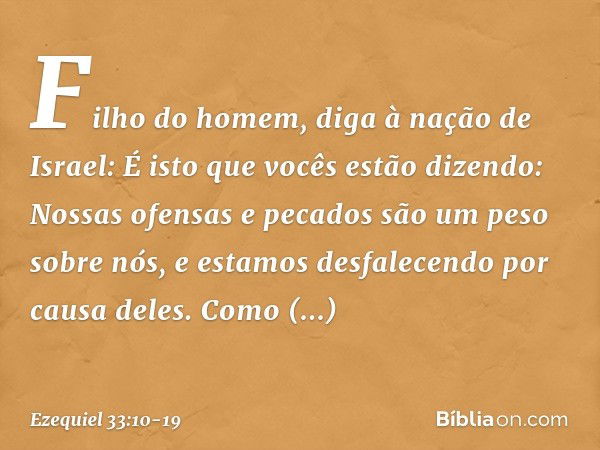 Filho do homem, diga à nação de Israel: É isto que vocês estão dizendo: Nossas ofensas e pecados são um peso sobre nós, e estamos desfalecendo por causa deles. Como (...)

Ezequiel 33:10-19

Bíbliaon.com